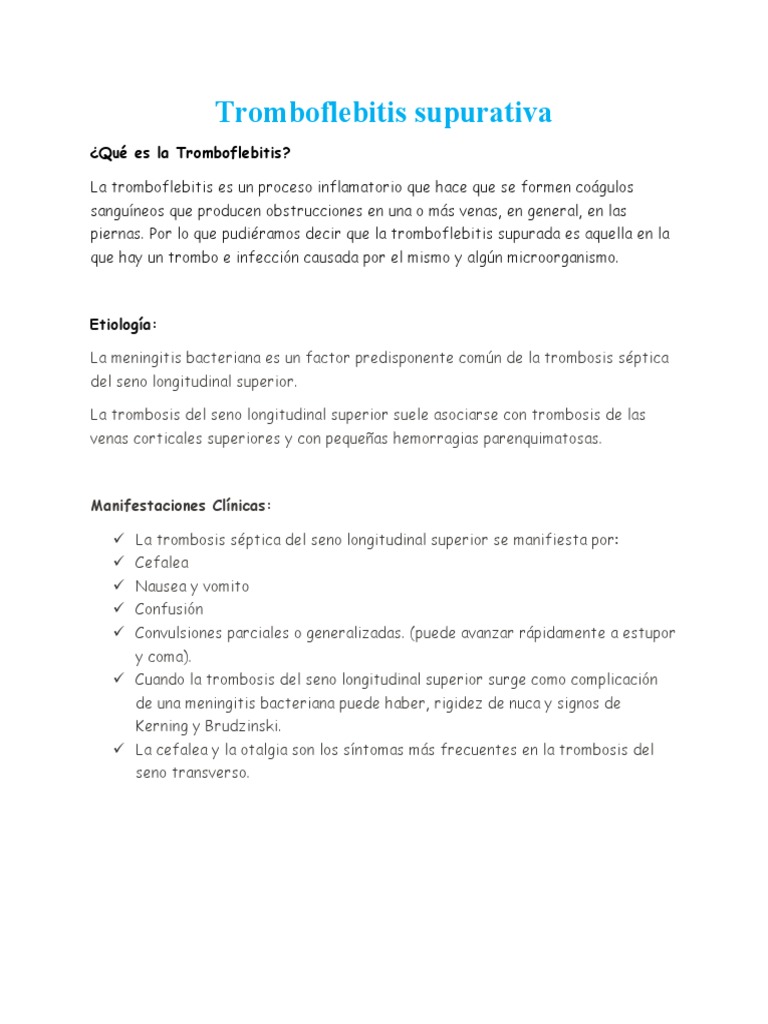 Tromboflebitis supurativa

¿Qué es la Tromboflebitis?

La tromboflebitis es un proceso inflamatorio que hace que se formen coágulos sanguíneos que producen obstrucciones en una o más venas, en general, en las piernas. Por lo que pudiéramos decir que la tromboflebitis supurada es aquella en la que hay un trombo e infección causada por el mismo y algún microorganismo.

Etiología:

La meningitis bacteriana es un factor predisponente común de la trombosis séptica del seno longitudinal superior.

La trombosis del seno longitudinal superior suele asociarse con trombosis de las venas corticales superiores y con pequeñas hemorragias parenquimatosas.

Manifestaciones Clínicas:

✓ La trombosis séptica del seno longitudinal superior se manifiesta por:
✓ Cefalea
✓ Nausea y vomito
✓ Confusión
✓ Convulsiones parciales o generalizadas. (puede avanzar rápidamente a estupor y coma).
✓ Cuando la trombosis del seno longitudinal superior surge como complicación de una meningitis bacteriana puede haber, rigidez de nuca y signos de Kerning y Brudzinski.
✓ La cefalea y la otalgia son los síntomas más frecuentes en la trombosis del seno transverso.